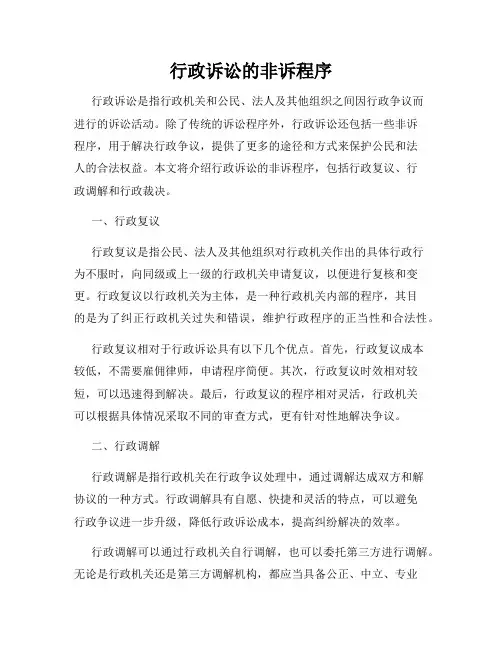 行政诉讼的非诉程序

行政诉讼是指行政机关和公民、法人及其他组织之间因行政争议而进行的诉讼活动。除了传统的诉讼程序外，行政诉讼还包括一些非诉程序，用于解决行政争议，提供了更多的途径和方式来保护公民和法人的合法权益。本文将介绍行政诉讼的非诉程序，包括行政复议、行政调解和行政裁决。

一、行政复议

行政复议是指公民、法人及其他组织对行政机关作出的具体行政行为不服时，向同级或上一级的行政机关申请复议，以便进行复核和变更。行政复议以行政机关为主体，是一种行政机关内部的程序，其目的是为了纠正行政机关过失和错误，维护行政程序的正当性和合法性。

行政复议相对于行政诉讼具有以下几个优点。首先，行政复议成本较低，不需要雇佣律师，申请程序简便。其次，行政复议时效相对较短，可以迅速得到解决。最后，行政复议的程序相对灵活，行政机关可以根据具体情况采取不同的审查方式，更有针对性地解决争议。

二、行政调解

行政调解是指行政机关在行政争议处理中，通过调解达成双方和解协议的一种方式。行政调解具有自愿、快捷和灵活的特点，可以避免行政争议进一步升级，降低行政诉讼成本，提高纠纷解决的效率。

行政调解可以通过行政机关自行调解，也可以委托第三方进行调解。无论是行政机关还是第三方调解机构，都应当具备公正、中立、专业